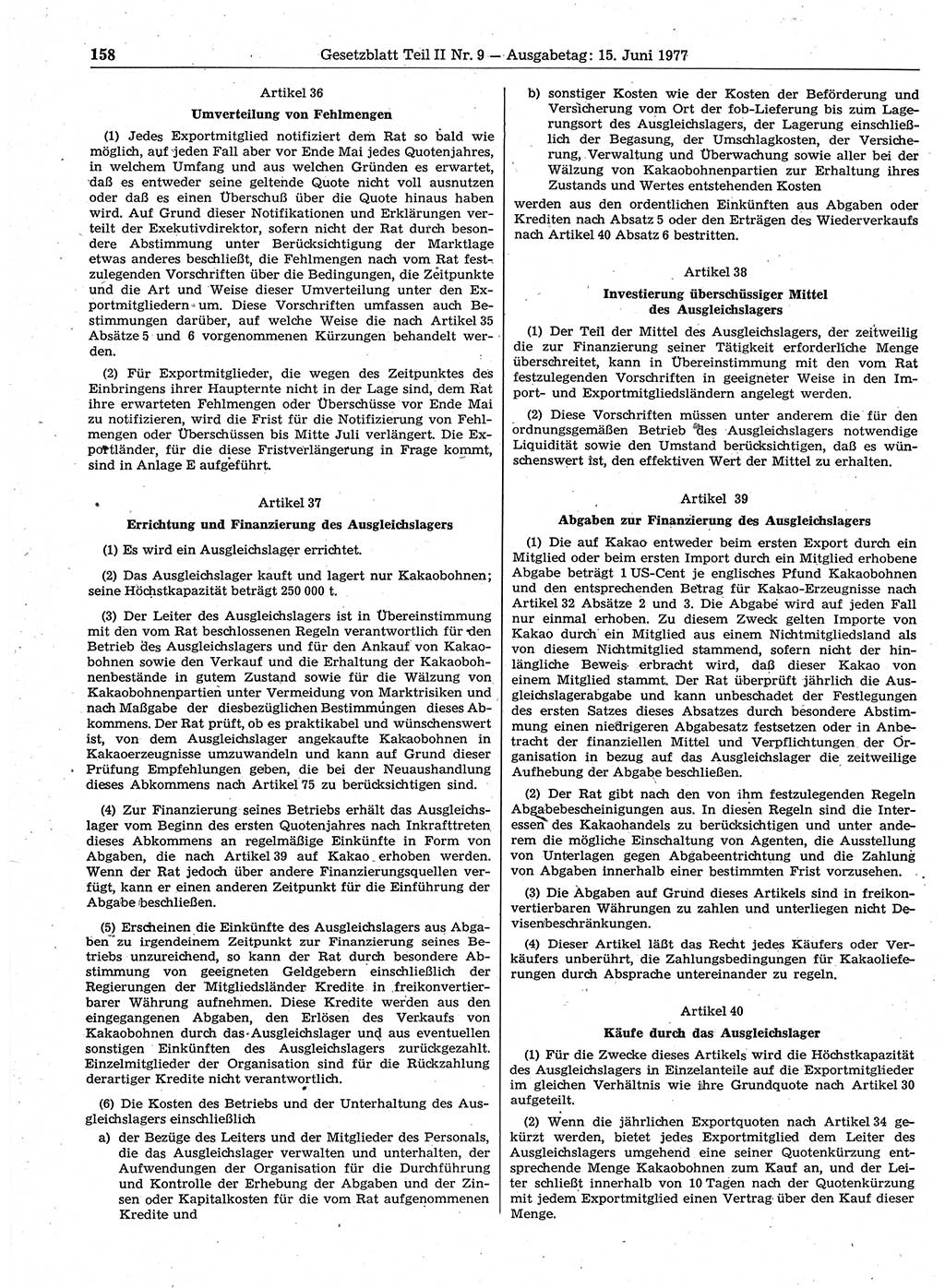 158 Gesetzblatt Teil II Nr. 9 — Ausgabetag: 15. Juni 1977

Artikel 36

Umverteilung von Fehlmengen

(1) Jedes Exportmitglied notifiziert dem Rat so bald wie möglich, auf jeden Fall aber vor Ende Mai jedes Quotenjahres, in welchem Umfang und aus welchen Gründen es erwartet, daß es entweder seine geltende Quote nicht voll ausnutzen oder daß es einen Überschuß über die Quote hinaus haben wird. Auf Grund dieser Notifikationen und Erklärungen verteilt der Exekutivdirektor, sofern nicht der Rat durch besondere Abstimmung unter Berücksichtigung der Marktlage etwas anderes beschließt, die Fehlmengen nach vom Rat festzulegenden Vorschriften über die Bedingungen, die Zeitpunkte und die Art und Weise dieser Umverteilung unter den Exportmitgliedern um. Diese Vorschriften umfassen auch Bestimmungen darüber, auf welche Weise die nach Artikel 35 Absätze 5 und 6 vorgenommenen Kürzungen behandelt werden.

(2) Für Exportmitglieder, die wegen des Zeitpunktes des Einbringens ihrer Haupternte nicht in der Lage sind, dem Rat ihre erwarteten Fehlmengen oder Überschüsse vor Ende Mai zu notifizieren, wird die Frist für die Notifizierung von Fehlmengen oder Überschüssen bis Mitte Juli verlängert. Die Exportländer, für die diese Fristverlängerung in Frage kommt, sind in Anlage E aufgeführt.

Artikel 37

Errichtung und Finanzierung des Ausgleichslagers

(1) Es wird ein Ausgleichslager errichtet.

(2) Das Ausgleichslager kauft und lagert nur Kakaobohnen; seine Höchstkapazität beträgt 250 000 t.

(3) Der Leiter des Ausgleichslagers ist in Übereinstimmung mit den vom Rat beschlossenen Regeln verantwortlich für den Betrieb des Ausgleichslagers und für den Ankauf von Kakaobohnen sowie den Verkauf und die Erhaltung der Kakaobohnenbestände in gutem Zustand sowie für die Wälzung von Kakaobohnenpartien unter Vermeidung von Marktrisiken und nach Maßgabe der diesbezüglichen Bestimmungen dieses Abkommens. Der Rat prüft, ob es praktikabel und wünschenswert ist, von dem Ausgleichslager angekaufte Kakaobohnen in Kakaoerzeugnisse umzuwandeln und kann auf Grund dieser Prüfung Empfehlungen geben, die bei der Neuaushandlung dieses Abkommens nach Artikel 75 zu berücksichtigen sind.

(4) Zur Finanzierung seines Betriebs erhält das Ausgleichslager vom Beginn des ersten Quotenjahres nach Inkrafttreten dieses Abkommens an regelmäßige Einkünfte in Form von Abgaben, die nach Artikel 39 auf Kakao erhoben werden. Wenn der Rat jedoch über andere Finanzierungsquellen verfügt, kann er einen anderen Zeitpunkt für die Einführung der Abgabe beschließen.

(5) Erscheinen die Einkünfte des Ausgleichslagers aus Abgaben zu irgendeinem Zeitpunkt zur Finanzierung seines Betriebs unzureichend, so kann der Rat durch besondere Abstimmung von geeigneten Geldgebern einschließlich der Regierungen der Mitgliedsländer Kredite in freikonvertierbarer Währung aufnehmen. Diese Kredite werden aus den eingegangenen Abgaben, den Erlösen des Verkaufs von Kakaobohnen durch das Ausgleichslager und aus eventuellen sonstigen Einkünften des Ausgleichslagers zurückgezahlt. Einzelmitglieder der Organisation sind für die Rückzahlung derartiger Kredite nicht verantwortlich.

(6) Die Kosten des Betriebs und der Unterhaltung des Ausgleichslagers einschließlich

a) der Bezüge des Leiters und der Mitglieder des Personals, die das Ausgleichslager verwalten und unterhalten, der Aufwendungen der Organisation für die Durchführung und Kontrolle der Erhebung der Abgaben und der Zinsen oder Kapitalkosten für die vom Rat aufgenommenen Kredite und

b) sonstiger Kosten wie der Kosten der Beförderung und Versicherung vom Ort der fob-Lieferung bis zum Lagerungsort des Ausgleichslagers, der Lagerung einschließlich der Begasung, der Umschlagkosten, der Versicherung, Verwaltung und Überwachung sowie aller bei der Wälzung von Kakaobohnenpartien zur Erhaltung ihres Zustands und Wertes entstehenden Kosten

werden aus den ordentlichen Einkünften aus Abgaben oder Krediten nach Absatz 5 oder den Erträgen des Wiederverkaufs nach Artikel 40 Absatz 6 bestritten.

Artikel 38

Investierung überschüssiger Mittel des Ausgleichslagers

(1) Der Teil der Mittel des Ausgleichslagers, der zeitweilig die zur Finanzierung seiner Tätigkeit erforderliche Menge überschreitet, kann in Übereinstimmung mit den vom Rat festzulegenden Vorschriften in geeigneter Weise in den Import- und Exportmitgliedsländern angelegt werden.

(2) Diese Vorschriften müssen unter anderem die für den ordnungsgemäßen Betrieb des Ausgleichslagers notwendige Liquidität sowie den Umstand berücksichtigen, daß es wünschenswert ist, den effektiven Wert der Mittel zu erhalten.

Artikel 39

Abgaben zur Finanzierung des Ausgleichslagers

(1) Die auf Kakao entweder beim ersten Export durch ein Mitglied oder beim ersten Import durch ein Mitglied erhobene Abgabe beträgt 1 US-Cent je englisches Pfund Kakaobohnen und den entsprechenden Betrag für Kakao-Erzeugnisse nach Artikel 32 Absätze 2 und 3. Die Abgabe wird auf jeden Fall nur einmal erhoben. Zu diesem Zweck gelten Importe von Kakao durch ein Mitglied aus einem Nichtmitgliedsland als von diesem Nichtmitglied stammend, sofern nicht der hinlängliche Beweis erbracht wird, daß dieser Kakao von einem Mitglied stammt. Der Rat überprüft jährlich die Ausgleichslagerabgabe und kann unbeschadet der Festlegungen des ersten Satzes dieses Absatzes durch besondere Abstimmung einen niedrigeren Abgabesatz festsetzen oder in Anbetracht der finanziellen Mittel und Verpflichtungen der Organisation in bezug auf das Ausgleichslager die zeitweilige Aufhebung der Abgabe beschließen.

(2) Der Rat gibt nach den von ihm festzulegenden Regeln Abgabebescheinigungen aus. In diesen Regeln sind die Interessen des Kakaohandels zu berücksichtigen und unter anderem die mögliche Einschaltung von Agenten, die Ausstellung von Unterlagen gegen Abgabeentrichtung und die Zahlung von Abgaben innerhalb einer bestimmten Frist vorzusehen.

(3) Die Abgaben auf Grund dieses Artikels sind in freikonvertierbaren Währungen zu zahlen und unterliegen nicht Devisenbeschränkungen.

(4) Dieser Artikel läßt das Recht jedes Käufers oder Verkäufers unberührt, die Zahlungsbedingungen für Kakaolieferungen durch Absprache untereinander zu regeln.

Artikel 40

Käufe durch das Ausgleichslager

(1) Für die Zwecke dieses Artikels wird die Höchstkapazität des Ausgleichslagers in Einzelanteile auf die Exportmitglieder im gleichen Verhältnis wie ihre Grundquote nach Artikel 30 aufgeteilt.

(2) Wenn die jährlichen Exportquoten nach Artikel 34 gekürzt werden, bietet jedes Exportmitglied dem Leiter des Ausgleichslagers umgehend eine seiner Quotenkürzung entsprechende Menge Kakaobohnen zum Kauf an, und der Leiter schließt innerhalb von 10 Tagen nach der Quotenkürzung mit jedem Exportmitglied einen Vertrag über den Kauf dieser Menge.